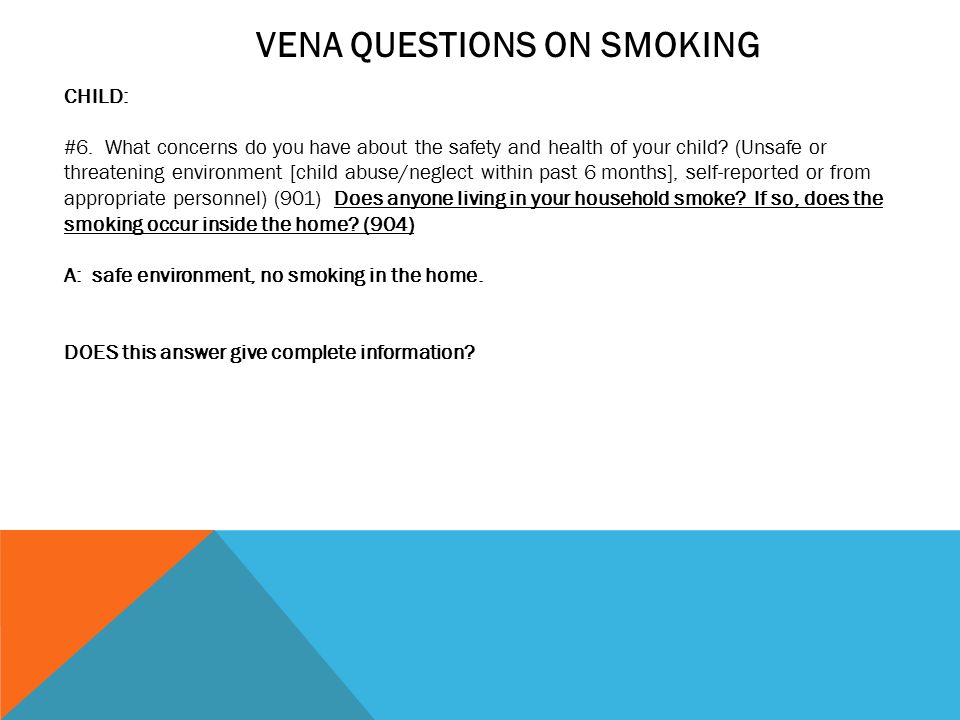 VENA QUESTIONS ON SMOKING

CHILD:

#6. What concerns do you have about the safety and health of your child? (Unsafe or threatening environment [child abuse/neglect within past 6 months], self-reported or from appropriate personnel) (901) Does anyone living in your household smoke? If so, does the smoking occur inside the home? (904)

A: safe environment, no smoking in the home.

DOES this answer give complete information?